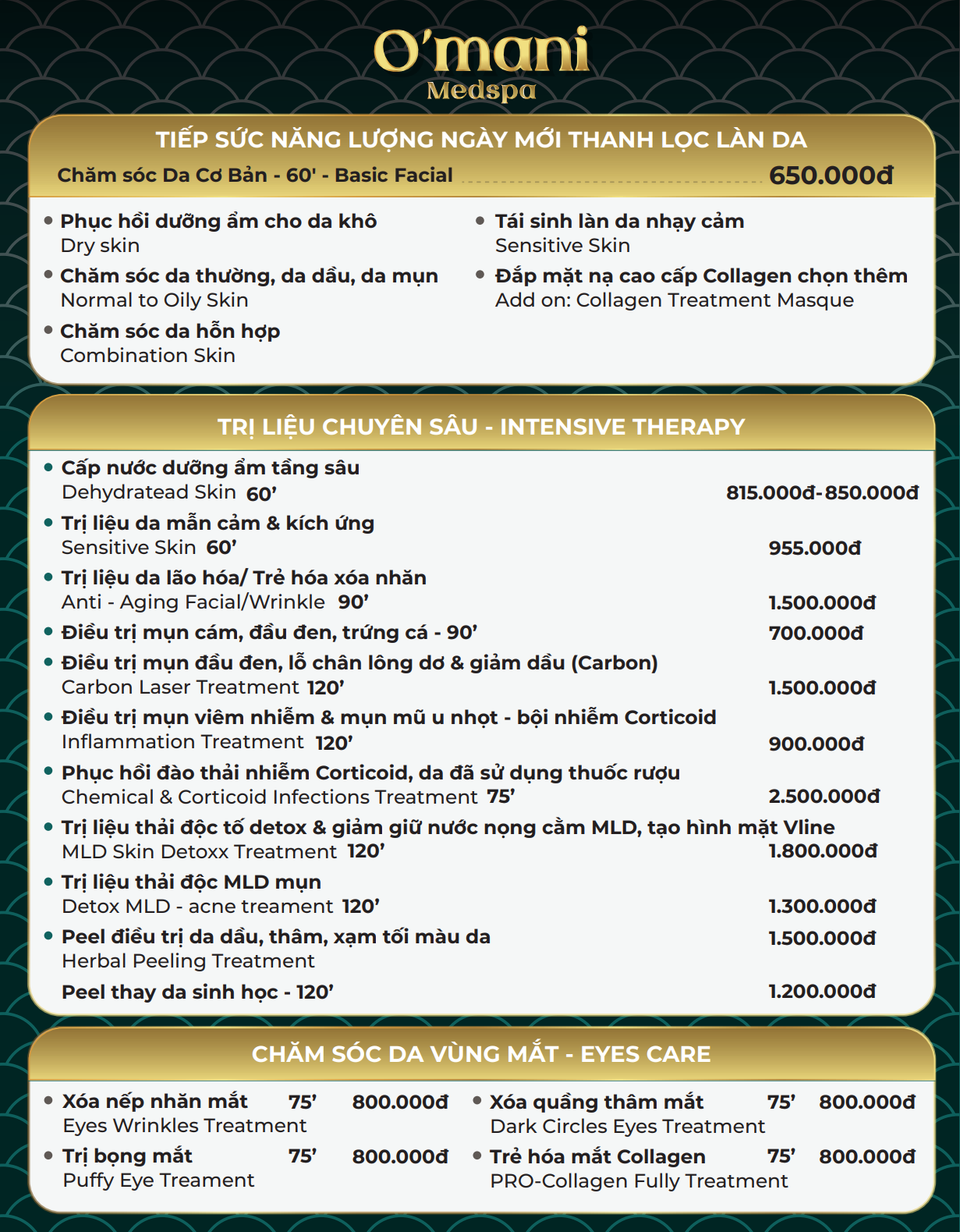 O'mani
Medspa

TIẾP SỨC NĂNG LƯỢNG NGÀY MỚI THANH LỌC LÀN DA

Chăm sóc Da Cơ Bản - 60' - Basic Facial 650.000đ

• Phục hồi dưỡng ẩm cho da khô
Dry skin
• Chăm sóc da thường, da dầu, da mụn
Normal to Oily Skin
• Chăm sóc da hỗn hợp
Combination Skin

• Tái sinh làn da nhạy cảm
Sensitive Skin
• Đắp mặt nạ cao cấp Collagen chọn thêm
Add on: Collagen Treatment Masque

TRỊ LIỆU CHUYÊN SÂU - INTENSIVE THERAPY

• Cấp nước dưỡng ẩm tầng sâu
Dehydratead Skin 60' 815.000đ-850.000đ
• Trị liệu da mẫn cảm & kích ứng
Sensitive Skin 60' 955.000đ
• Trị liệu da lão hóa/ Trẻ hóa xóa nhăn
Anti - Aging Facial/Wrinkle 90' 1.500.000đ
• Điều trị mụn cám, đầu đen, trứng cá - 90' 700.000đ
• Điều trị mụn đầu đen, lỗ chân lông dơ & giảm dầu (Carbon)
Carbon Laser Treatment 120' 1.500.000đ
• Điều trị mụn viêm nhiễm & mụn mũ u nhọt - bội nhiễm Corticoid
Inflammation Treatment 120' 900.000đ
• Phục hồi đào thải nhiễm Corticoid, da đã sử dụng thuốc rượu
Chemical & Corticoid Infections Treatment 75' 2.500.000đ
• Trị liệu thải độc tố detox & giảm giữ nước nọng cằm MLD, tạo hình mặt Vline
MLD Skin Detoxx Treatment 120' 1.800.000đ
• Trị liệu thải độc MLD mụn
Detox MLD - acne treament 120' 1.300.000đ
• Peel điều trị da dầu, thâm, xạm tối màu da 1.500.000đ
Herbal Peeling Treatment
Peel thay da sinh học - 120' 1.200.000đ

CHĂM SÓC DA VÙNG MẮT - EYES CARE

• Xóa nếp nhăn mắt 75' 800.000đ
Eyes Wrinkles Treatment
• Trị bọng mắt 75' 800.000đ
Puffy Eye Treament

• Xóa quầng thâm mắt 75' 800.000đ
Dark Circles Eyes Treatment
• Trẻ hóa mắt Collagen 75' 800.000đ
PRO-Collagen Fully Treatment